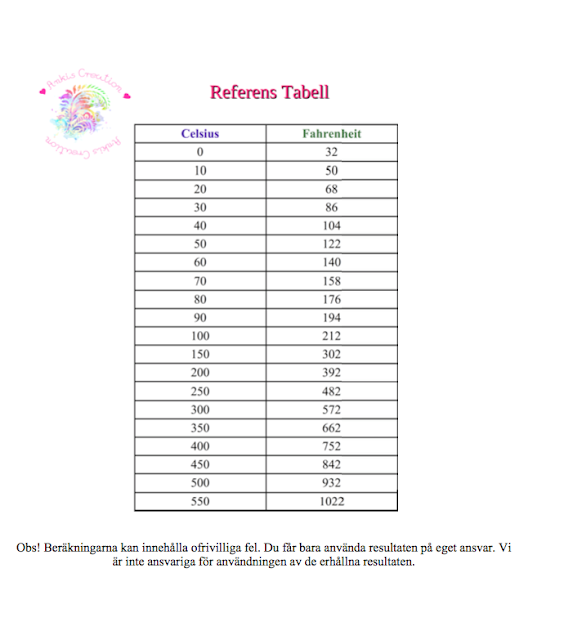 Ankis Creation
Ankis Creation

Referens Tabell

| Celsius | Fahrenheit |
|---|---|
| 0 | 32 |
| 10 | 50 |
| 20 | 68 |
| 30 | 86 |
| 40 | 104 |
| 50 | 122 |
| 60 | 140 |
| 70 | 158 |
| 80 | 176 |
| 90 | 194 |
| 100 | 212 |
| 150 | 302 |
| 200 | 392 |
| 250 | 482 |
| 300 | 572 |
| 350 | 662 |
| 400 | 752 |
| 450 | 842 |
| 500 | 932 |
| 550 | 1022 |

Obs! Beräkningarna kan innehålla ofrivilliga fel. Du får bara använda resultaten på eget ansvar. Vi är inte ansvariga för användningen av de erhållna resultaten.